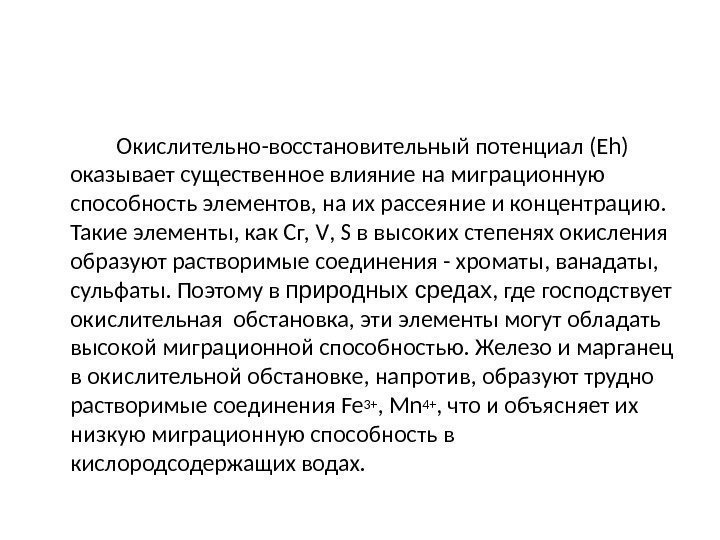 Окислительно-восстановительный потенциал (Eh) оказывает существенное влияние на миграционную способность элементов, на их рассеяние и концентрацию. Такие элементы, как Cr, V, S в высоких степенях окисления образуют растворимые соединения - хроматы, ванадаты, сульфаты. Поэтому в природных средах, где господствует окислительная обстановка, эти элементы могут обладать высокой миграционной способностью. Железо и марганец в окислительной обстановке, напротив, образуют трудно растворимые соединения $Fe^{3+}$, $Mn^{4+}$, что и объясняет их низкую миграционную способность в кислородсодержащих водах.